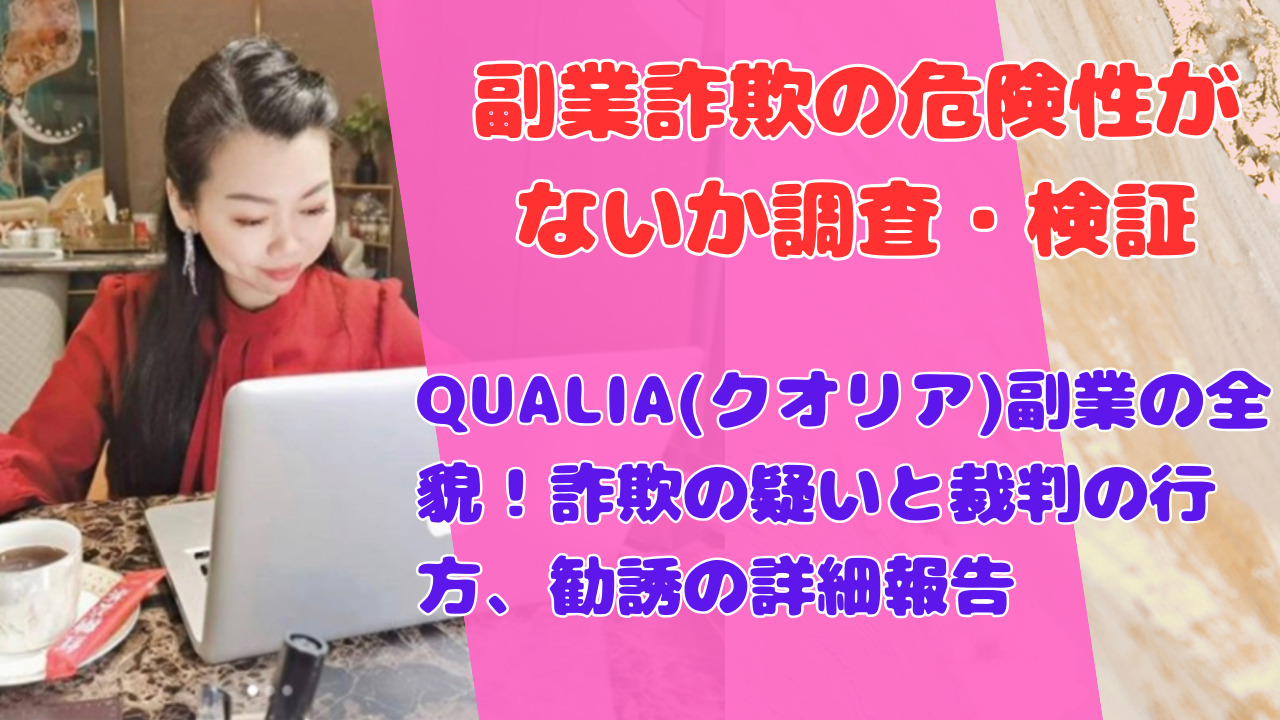 副業詐欺の危険性がないか調査・検証

QUALIA(クオリア)副業の全貌！詐欺の疑いと裁判の行方、勧誘の詳細報告